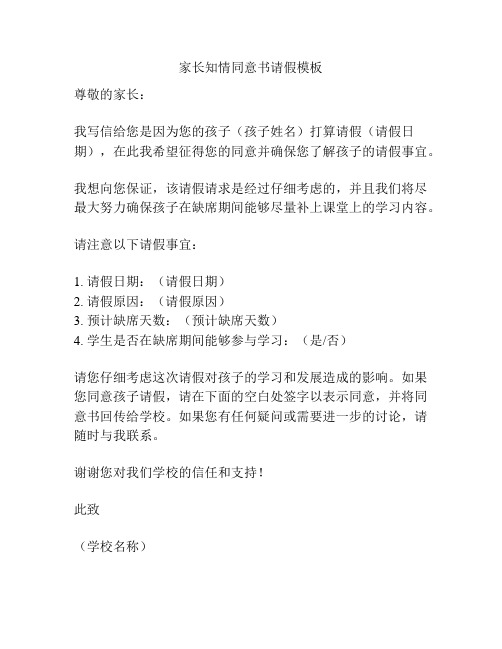 家长知情同意书请假模板

尊敬的家长：

我写信给您是因为您的孩子（孩子姓名）打算请假（请假日期），在此我希望征得您的同意并确保您了解孩子的请假事宜。

我想向您保证，该请假请求是经过仔细考虑的，并且我们将尽最大努力确保孩子在缺席期间能够尽量补上课堂上的学习内容。

请注意以下请假事宜：

1. 请假日期：（请假日期）
2. 请假原因：（请假原因）
3. 预计缺席天数：（预计缺席天数）
4. 学生是否在缺席期间能够参与学习：（是/否）

请您仔细考虑这次请假对孩子的学习和发展造成的影响。如果您同意孩子请假，请在下面的空白处签字以表示同意，并将同意书回传给学校。如果您有任何疑问或需要进一步的讨论，请随时与我联系。

谢谢您对我们学校的信任和支持！

此致

（学校名称）